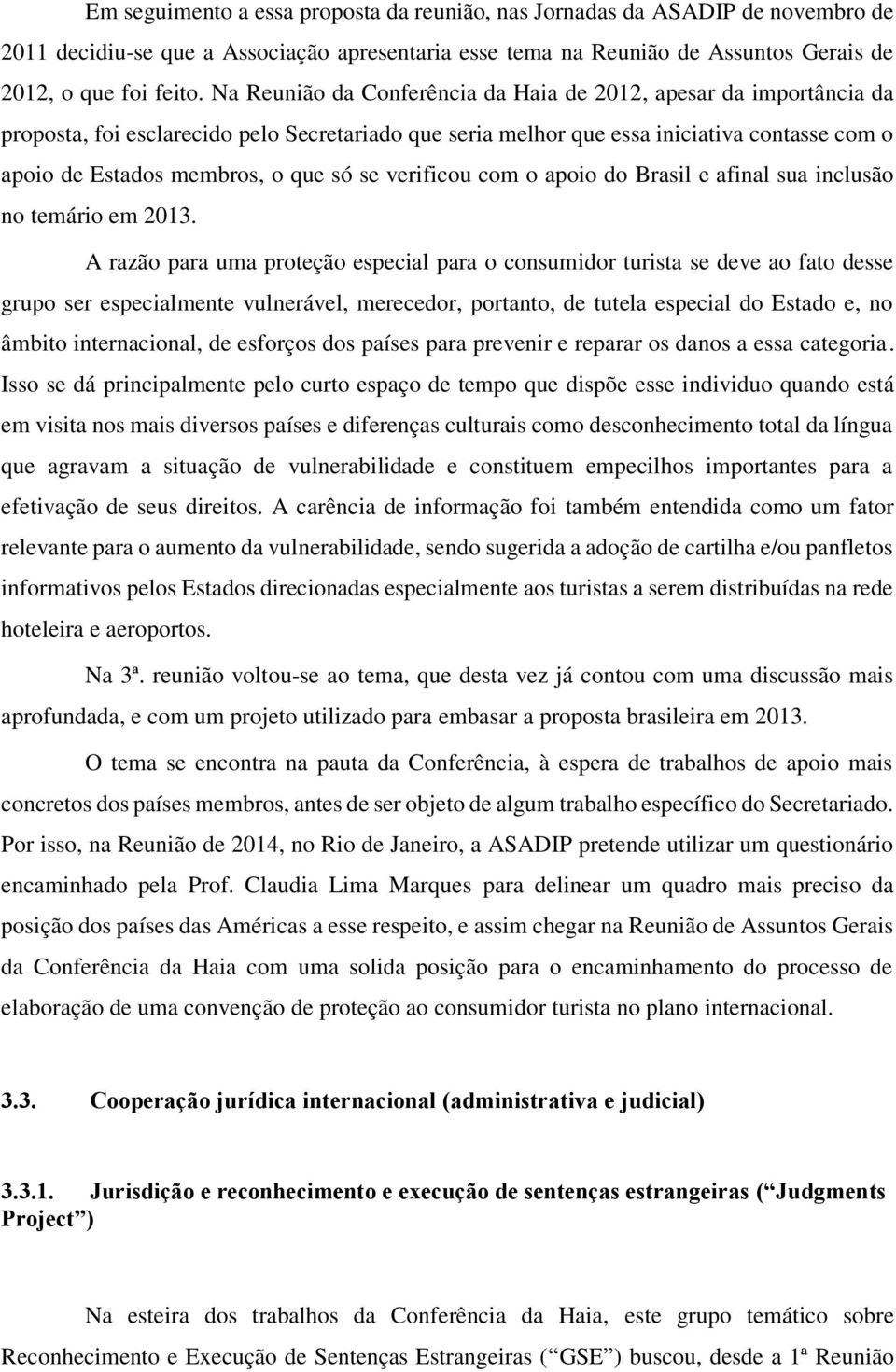 Em seguimento a essa proposta da reunião, nas Jornadas da ASADIP de novembro de 2011 decidiu-se que a Associação apresentaria esse tema na Reunião de Assuntos Gerais de 2012, o que foi feito. Na Reunião da Conferência da Haia de 2012, apesar da importância da proposta, foi esclarecido pelo Secretariado que seria melhor que essa iniciativa contasse com o apoio de Estados membros, o que só se verificou com o apoio do Brasil e afinal sua inclusão no temário em 2013.

A razão para uma proteção especial para o consumidor turista se deve ao fato desse grupo ser especialmente vulnerável, merecedor, portanto, de tutela especial do Estado e, no âmbito internacional, de esforços dos países para prevenir e reparar os danos a essa categoria. Isso se dá principalmente pelo curto espaço de tempo que dispõe esse individuo quando está em visita nos mais diversos países e diferenças culturais como desconhecimento total da língua que agravam a situação de vulnerabilidade e constituem empecilhos importantes para a efetivação de seus direitos. A carência de informação foi também entendida como um fator relevante para o aumento da vulnerabilidade, sendo sugerida a adoção de cartilha e/ou panfletos informativos pelos Estados direcionadas especialmente aos turistas a serem distribuídas na rede hoteleira e aeroportos.

Na 3ª. reunião voltou-se ao tema, que desta vez já contou com uma discussão mais aprofundada, e com um projeto utilizado para embasar a proposta brasileira em 2013.

O tema se encontra na pauta da Conferência, à espera de trabalhos de apoio mais concretos dos países membros, antes de ser objeto de algum trabalho específico do Secretariado. Por isso, na Reunião de 2014, no Rio de Janeiro, a ASADIP pretende utilizar um questionário encaminhado pela Prof. Claudia Lima Marques para delinear um quadro mais preciso da posição dos países das Américas a esse respeito, e assim chegar na Reunião de Assuntos Gerais da Conferência da Haia com uma solida posição para o encaminhamento do processo de elaboração de uma convenção de proteção ao consumidor turista no plano internacional.

3.3. Cooperação jurídica internacional (administrativa e judicial)

3.3.1. Jurisdição e reconhecimento e execução de sentenças estrangeiras (“Judgments Project”)

Na esteira dos trabalhos da Conferência da Haia, este grupo temático sobre Reconhecimento e Execução de Sentenças Estrangeiras (“GSE”) buscou, desde a 1ª Reunião